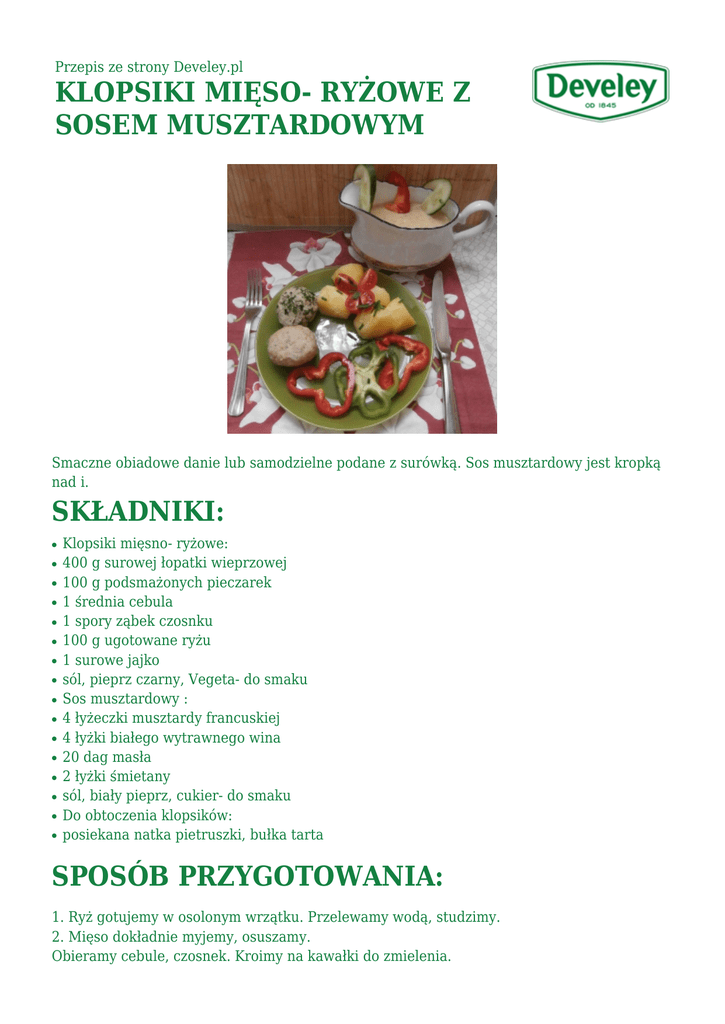 Przepis ze strony Develey.pl

KLOPSIKI MIĘSO- RYŻOWE Z SOSEM MUSZTARDOWYM

Develey
OD 1845

Smaczne obiadowe danie lub samodzielne podane z surówką. Sos musztardowy jest kropką nad i.

SKŁADNIKI:

• Klopsiki mięsno- ryżowe:
• 400 g surowej łopatki wieprzowej
• 100 g podsmażonych pieczarek
• 1 średnia cebula
• 1 spory ząbek czosnku
• 100 g ugotowane ryżu
• 1 surowe jajko
• sól, pieprz czarny, Vegeta- do smaku
• Sos musztardowy :
• 4 łyżeczki musztardy francuskiej
• 4 łyżki białego wytrawnego wina
• 20 dag masła
• 2 łyżki śmietany
• sól, biały pieprz, cukier- do smaku
• Do obtoczenia klopsików:
• posiekana natka pietruszki, bułka tarta

SPOSÓB PRZYGOTOWANIA:

1. Ryż gotujemy w osolonym wrzątku. Przelewamy wodą, studzimy.
2. Mięso dokładnie myjemy, osuszamy.
Obieramy cebule, czosnek. Kroimy na kawałki do zmielenia.